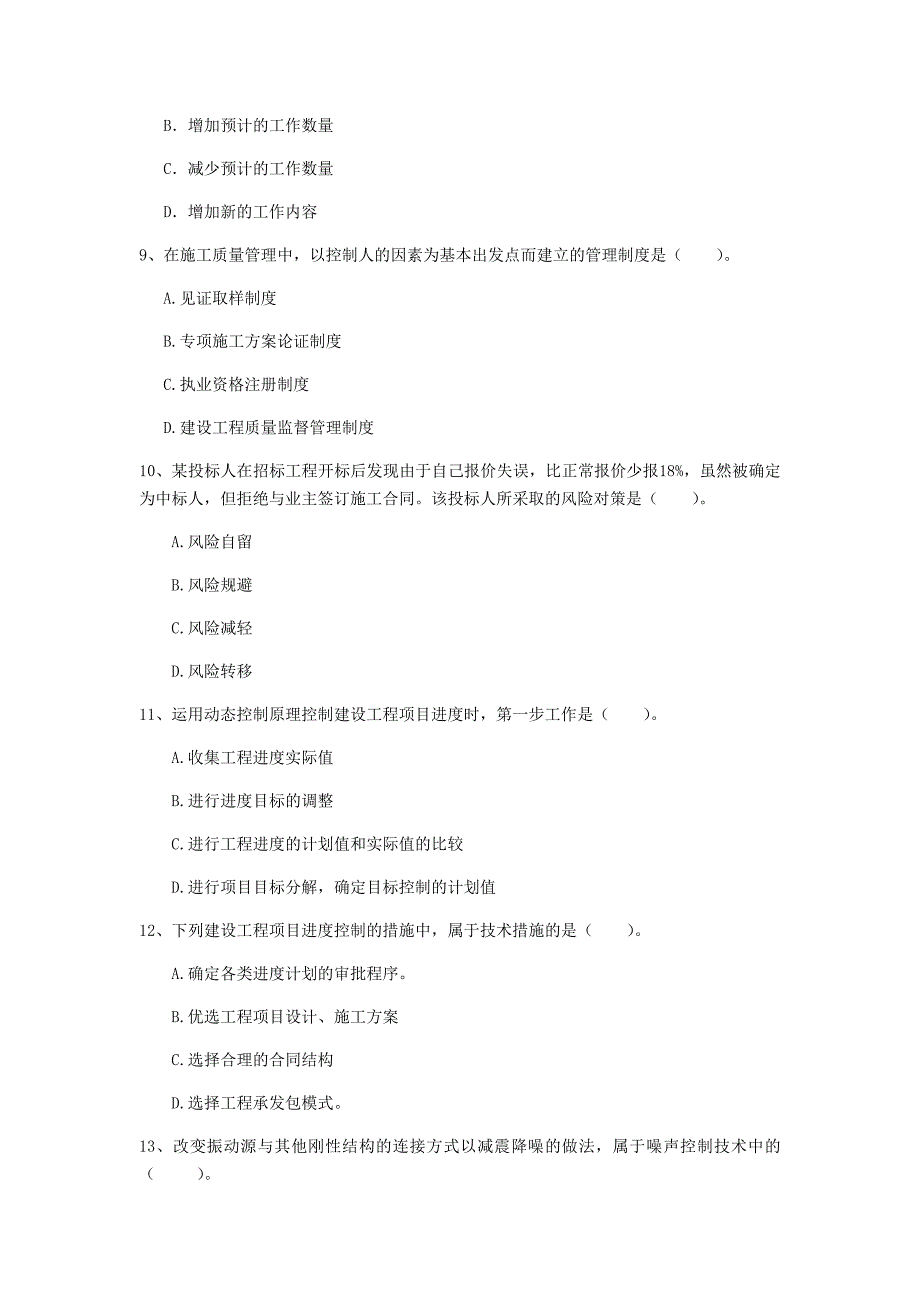 B. 增加预计的工作数量

C. 减少预计的工作数量

D. 增加新的工作内容

9、在施工质量管理中，以控制人的因素为基本出发点而建立的管理制度是（　　）。

A. 见证取样制度

B. 专项施工方案论证制度

C. 执业资格注册制度

D. 建设工程质量监督管理制度

10、某投标人在招标工程开标后发现由于自己报价失误，比正常报价少报18%，虽然被确定为中标人，但拒绝与业主签订施工合同。该投标人所采取的风险对策是（　　）。

A. 风险自留

B. 风险规避

C. 风险减轻

D. 风险转移

11、运用动态控制原理控制建设工程项目进度时，第一步工作是（　　）。

A. 收集工程进度实际值

B. 进行进度目标的调整

C. 进行工程进度的计划值和实际值的比较

D. 进行项目目标分解，确定目标控制的计划值

12、下列建设工程项目进度控制的措施中，属于技术措施的是（　　）。

A. 确定各类进度计划的审批程序。

B. 优选工程项目设计、施工方案

C. 选择合理的合同结构

D. 选择工程承发包模式。

13、改变振动源与其他刚性结构的连接方式以减震降噪的做法，属于噪声控制技术中的（　　）。